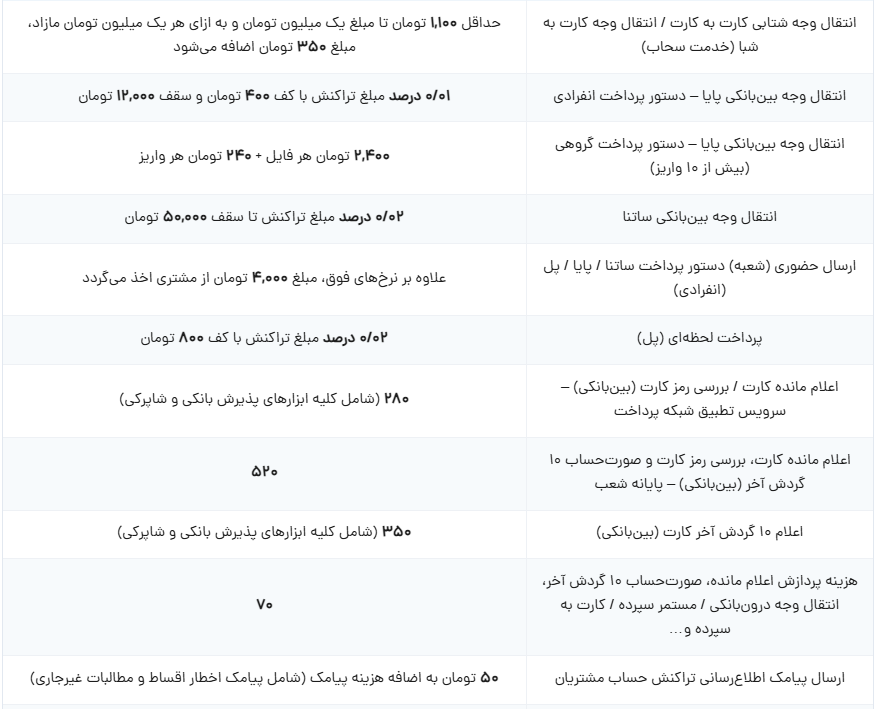 | | |
|---|---|
| انتقال وجه شتابی کارت به کارت / انتقال وجه کارت به شبا (خدمت سحاب) | حداقل ۱,۱۰۰ تومان تا مبلغ یک میلیون تومان و به ازای هر یک میلیون تومان مازاد، مبلغ ۳۵۰ تومان اضافه می‌شود |
| انتقال وجه بین‌بانکی پایا – دستور پرداخت انفرادی | ۰/۰۱ درصد مبلغ تراکنش با کف ۴۰۰ تومان و سقف ۱۲,۰۰۰ تومان |
| انتقال وجه بین‌بانکی پایا – دستور پرداخت گروهی (بیش از ۱۰ واریز) | ۲,۴۰۰ تومان هر فایل + ۲۴۰ تومان هر واریز |
| انتقال وجه بین‌بانکی ساتنا | ۰/۰۲ درصد مبلغ تراکنش تا سقف ۵۰,۰۰۰ تومان |
| ارسال حضوری (شعبه) دستور پرداخت ساتنا / پایا / پل (انفرادی) | علاوه بر نرخ‌های فوق، مبلغ ۴,۰۰۰ تومان از مشتری اخذ می‌گردد |
| پرداخت لحظه‌ای (پل) | ۰/۰۲ درصد مبلغ تراکنش با کف ۸۰۰ تومان |
| اعلام مانده کارت / بررسی رمز کارت (بین‌بانکی) – سرویس تطبیق شبکه پرداخت | ۲۸۰ (شامل کلیه ابزارهای پذیرش بانکی و شاپرکی) |
| اعلام مانده کارت، بررسی رمز کارت و صورت‌حساب ۱۰ گردش آخر (بین‌بانکی) – پایانه شعب | ۵۲۰ |
| اعلام ۱۰ گردش آخر کارت (بین‌بانکی) | ۳۵۰ (شامل کلیه ابزارهای پذیرش بانکی و شاپرکی) |
| هزینه پردازش اعلام مانده، صورت‌حساب ۱۰ گردش آخر، انتقال وجه درون‌بانکی / مستمر سپرده / کارت به سپرده و... | ۷۰ |
| ارسال پیامک اطلاع‌رسانی تراکنش حساب مشتریان | ۵۰ تومان به اضافه هزینه پیامک (شامل پیامک اخطار اقساط و مطالبات غیرجاری) |